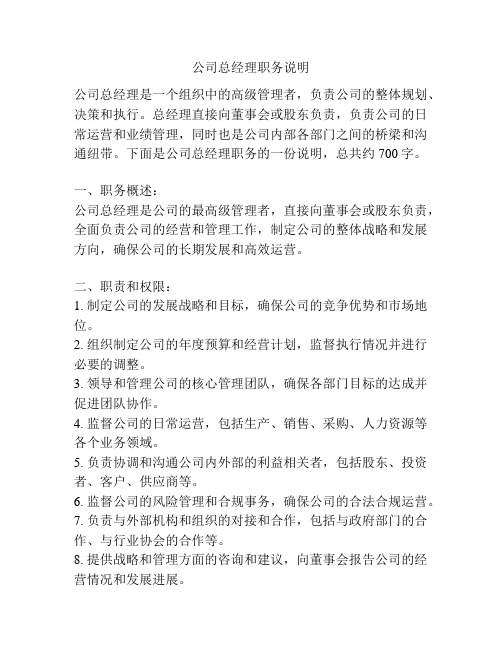 公司总经理职务说明

公司总经理是一个组织中的高级管理者，负责公司的整体规划、决策和执行。总经理直接向董事会或股东负责，负责公司的日常运营和业绩管理，同时也是公司内部各部门之间的桥梁和沟通纽带。下面是公司总经理职务的一份说明，总共约 700 字。

一、职务概述：
公司总经理是公司的最高级管理者，直接向董事会或股东负责，全面负责公司的经营和管理工作，制定公司的整体战略和发展方向，确保公司的长期发展和高效运营。

二、职责和权限：
1. 制定公司的发展战略和目标，确保公司的竞争优势和市场地位。
2. 组织制定公司的年度预算和经营计划，监督执行情况并进行必要的调整。
3. 领导和管理公司的核心管理团队，确保各部门目标的达成并促进团队协作。
4. 监督公司的日常运营，包括生产、销售、采购、人力资源等各个业务领域。
5. 负责协调和沟通公司内外部的利益相关者，包括股东、投资者、客户、供应商等。
6. 监督公司的风险管理和合规事务，确保公司的合法合规运营。
7. 负责与外部机构和组织的对接和合作，包括与政府部门的合作、与行业协会的合作等。
8. 提供战略和管理方面的咨询和建议，向董事会报告公司的经营情况和发展进展。